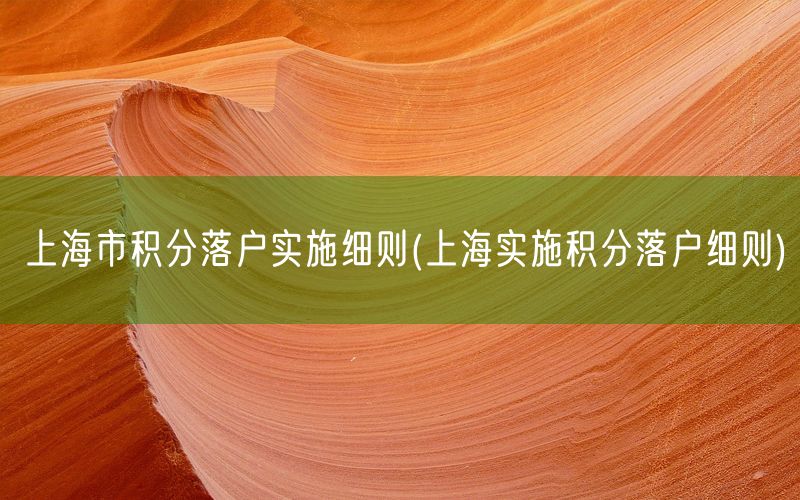 上海市积分落户实施细则(上海实施积分落户细则)